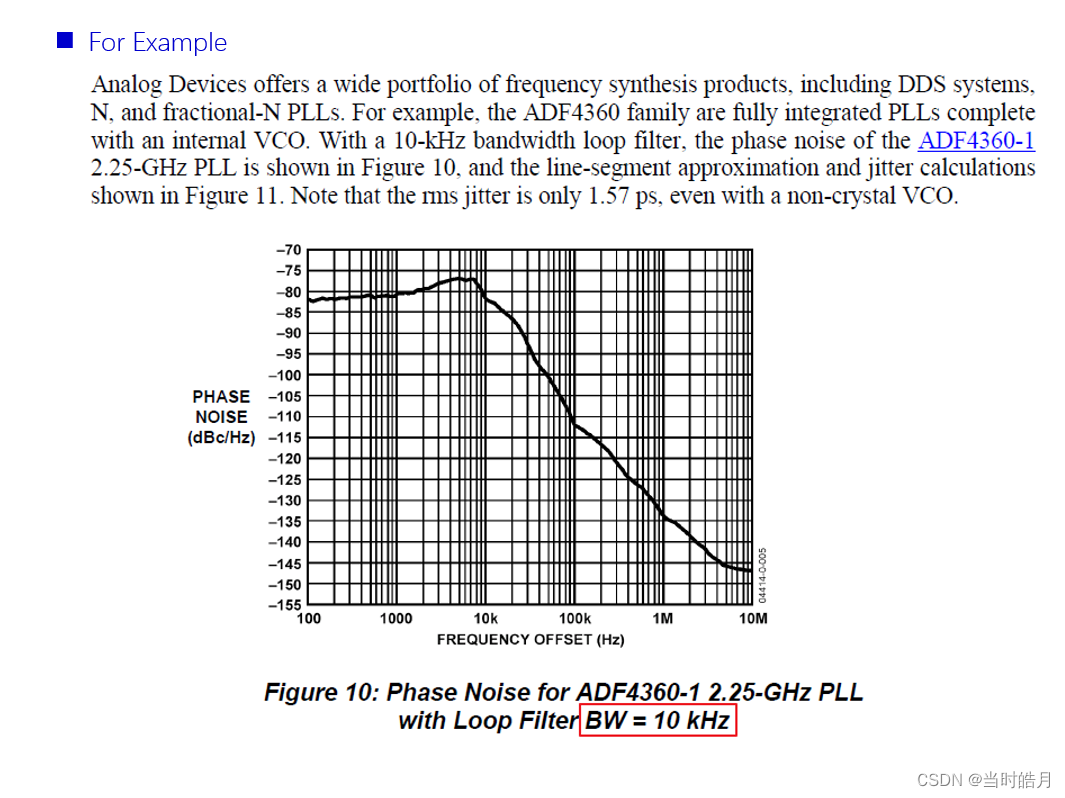 For Example

Analog Devices offers a wide portfolio of frequency synthesis products, including DDS systems, N, and fractional-N PLLs. For example, the ADF4360 family are fully integrated PLLs complete with an internal VCO. With a 10-kHz bandwidth loop filter, the phase noise of the ADF4360-1 2.25-GHz PLL is shown in Figure 10, and the line-segment approximation and jitter calculations shown in Figure 11. Note that the rms jitter is only 1.57 ps, even with a non-crystal VCO.

PHASE NOISE (dBc/Hz)

–70
–75
–80
–85
–90
–95
–100
–105
–110
–115
–120
–125
–130
–135
–140
–145
–150
–155

100 1000 10k 100k 1M 10M

FREQUENCY OFFSET (Hz)

04414-0-005

Figure 10: Phase Noise for ADF4360-1 2.25-GHz PLL with Loop Filter BW = 10 kHz

CSDN @当时皓月